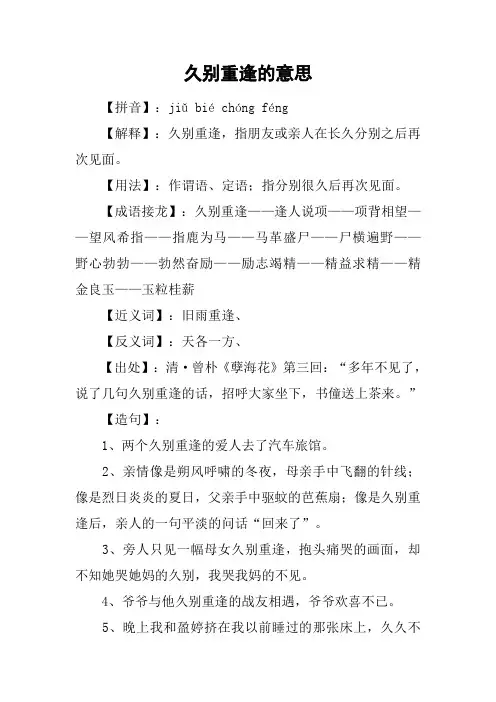 久别重逢的意思

【拼音】：jiǔ bié chóng féng

【解释】：久别重逢，指朋友或亲人在长久分别之后再次见面。

【用法】：作谓语、定语；指分别很久后再次见面。

【成语接龙】：久别重逢——逢人说项——项背相望——望风希指——指鹿为马——马革盛尸——尸横遍野——野心勃勃——勃然奋励——励志竭精——精益求精——精金良玉——玉粒桂薪

【近义词】：旧雨重逢、

【反义词】：天各一方、

【出处】：清·曾朴《孽海花》第三回：“多年不见了，说了几句久别重逢的话，招呼大家坐下，书僮送上茶来。”

【造句】：

1、两个久别重逢的爱人去了汽车旅馆。

2、亲情像是朔风呼啸的冬夜，母亲手中飞翻的针线；像是烈日炎炎的夏日，父亲手中驱蚊的芭蕉扇；像是久别重逢后，亲人的一句平淡的问话“回来了”。

3、旁人只见一幅母女久别重逢，抱头痛哭的画面，却不知她哭她妈的久别，我哭我妈的不见。

4、爷爷与他久别重逢的战友相遇，爷爷欢喜不已。

5、晚上我和盈婷挤在我以前睡过的那张床上，久久不